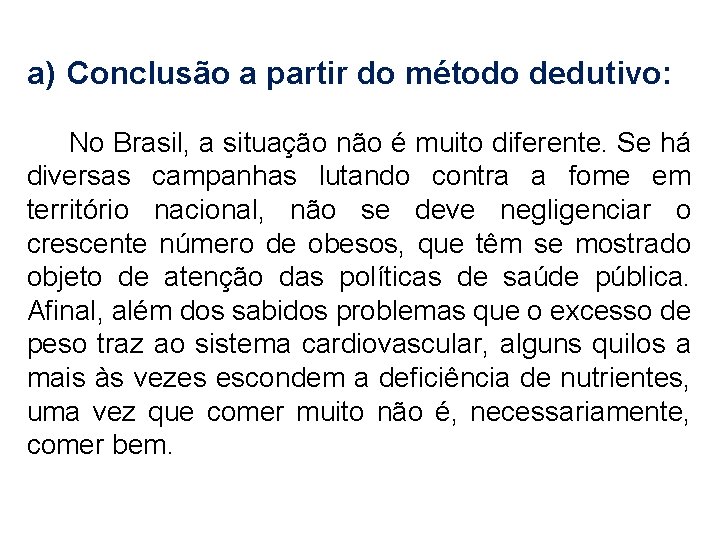 a) Conclusão a partir do método dedutivo:

No Brasil, a situação não é muito diferente. Se há diversas campanhas lutando contra a fome em território nacional, não se deve negligenciar o crescente número de obesos, que têm se mostrado objeto de atenção das políticas de saúde pública. Afinal, além dos sabidos problemas que o excesso de peso traz ao sistema cardiovascular, alguns quilos a mais às vezes escondem a deficiência de nutrientes, uma vez que comer muito não é, necessariamente, comer bem.